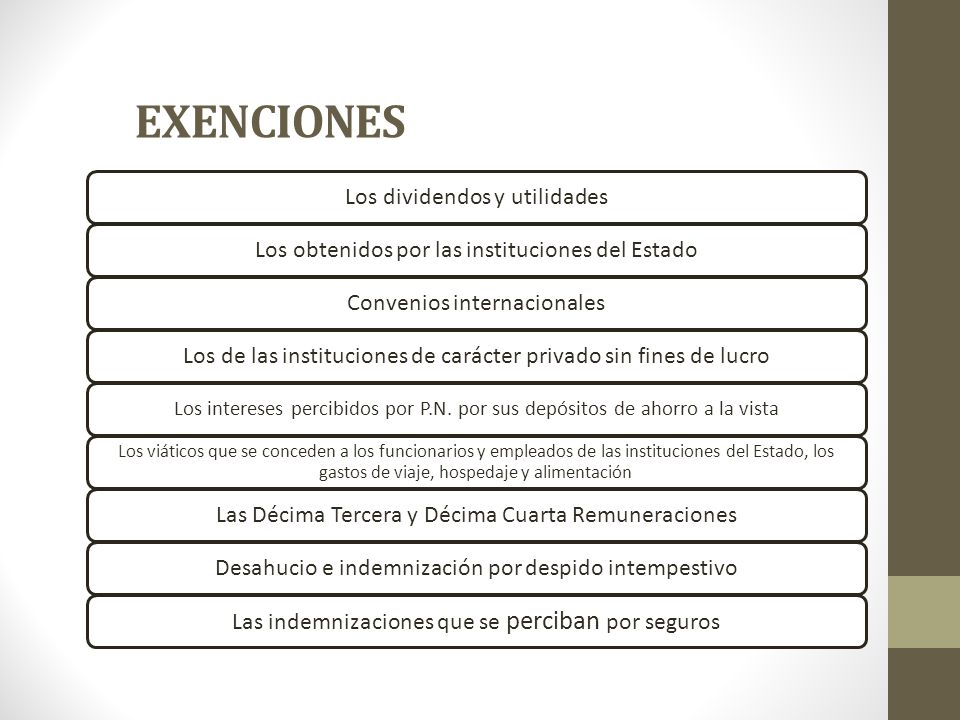 EXENCIONES

Los dividendos y utilidades

Los obtenidos por las instituciones del Estado

Convenios internacionales

Los de las instituciones de carácter privado sin fines de lucro

Los intereses percibidos por P.N. por sus depósitos de ahorro a la vista

Los viáticos que se conceden a los funcionarios y empleados de las instituciones del Estado, los gastos de viaje, hospedaje y alimentación

Las Décima Tercera y Décima Cuarta Remuneraciones

Desahucio e indemnización por despido intempestivo

Las indemnizaciones que se perciban por seguros